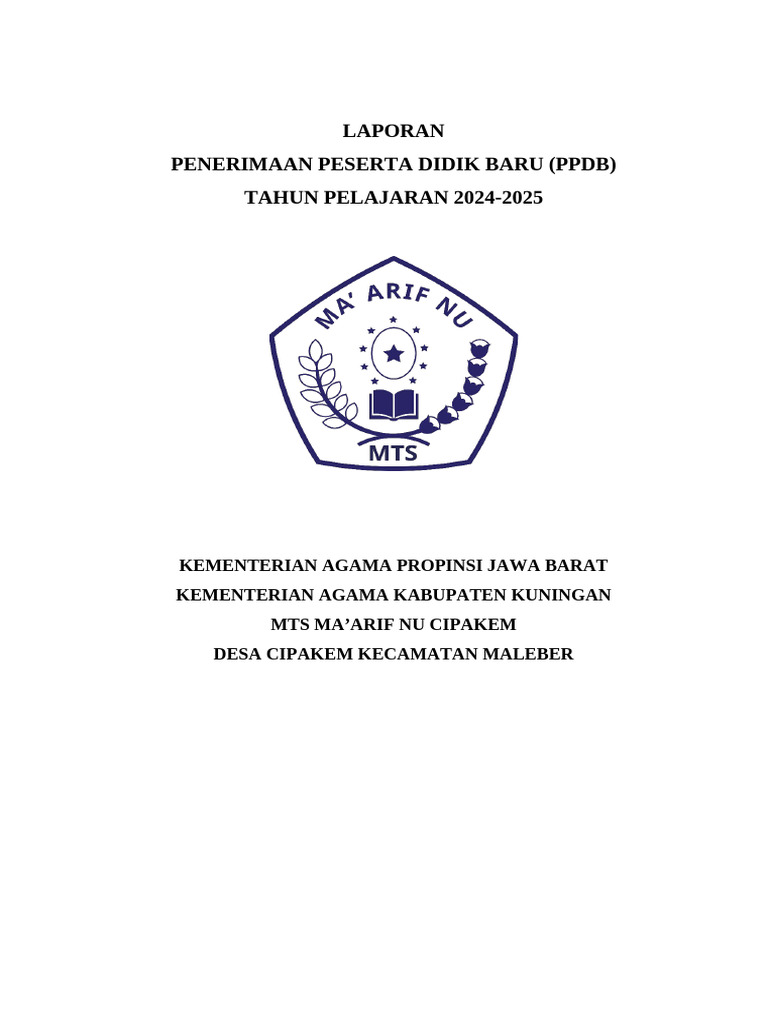 LAPORAN
PENERIMAAN PESERTA DIDIK BARU (PPDB)
TAHUN PELAJARAN 2024-2025

MA' ARIF NU

MTS

KEMENTERIAN AGAMA PROPINSI JAWA BARAT
KEMENTERIAN AGAMA KABUPATEN KUNINGAN
MTS MA'ARIF NU CIPAKEM
DESA CIPAKEM KECAMATAN MALEBER